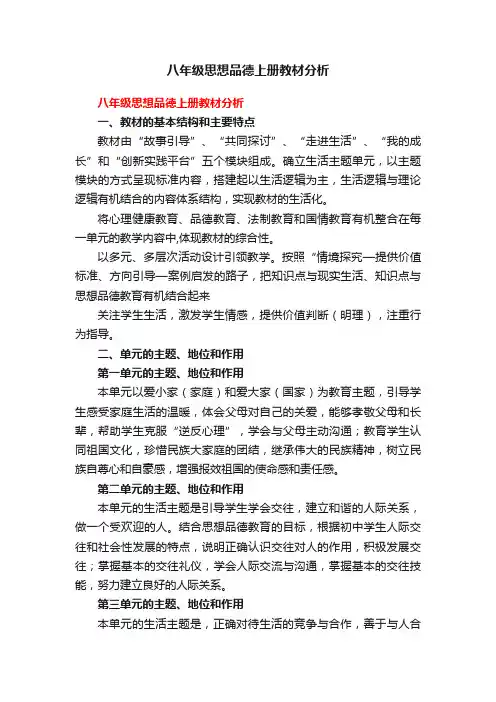 八年级思想品德上册教材分析

八年级思想品德上册教材分析

一、教材的基本结构和主要特点

教材由“故事引导”、“共同探讨”、“走进生活”、“我的成长”和“创新实践平台”五个模块组成。确立生活主题单元，以主题模块的方式呈现标准内容，搭建起以生活逻辑为主，生活逻辑与理论逻辑有机结合的内容体系结构，实现教材的生活化。

将心理健康教育、品德教育、法制教育和国情教育有机整合在每一单元的教学内容中,体现教材的综合性。

以多元、多层次活动设计引领教学。按照“情境探究—提供价值标准、方向引导—案例启发的路子，把知识点与现实生活、知识点与思想品德教育有机结合起来

关注学生生活，激发学生情感，提供价值判断（明理），注重行为指导。

二、单元的主题、地位和作用

第一单元的主题、地位和作用

本单元以爱小家（家庭）和爱大家（国家）为教育主题，引导学生感受家庭生活的温暖，体会父母对自己的关爱，能够孝敬父母和长辈，帮助学生克服“逆反心理”，学会与父母主动沟通；教育学生认同祖国文化，珍惜民族大家庭的团结，继承伟大的民族精神，树立民族自尊心和自豪感，增强报效祖国的使命感和责任感。

第二单元的主题、地位和作用

本单元的生活主题是引导学生学会交往，建立和谐的人际关系，做一个受欢迎的人。结合思想品德教育的目标，根据初中学生人际交往和社会性发展的特点，说明正确认识交往对人的作用，积极发展交往；掌握基本的交往礼仪，学会人际交流与沟通，掌握基本的交往技能，努力建立良好的人际关系。

第三单元的主题、地位和作用

本单元的生活主题是，正确对待生活的竞争与合作，善于与人合